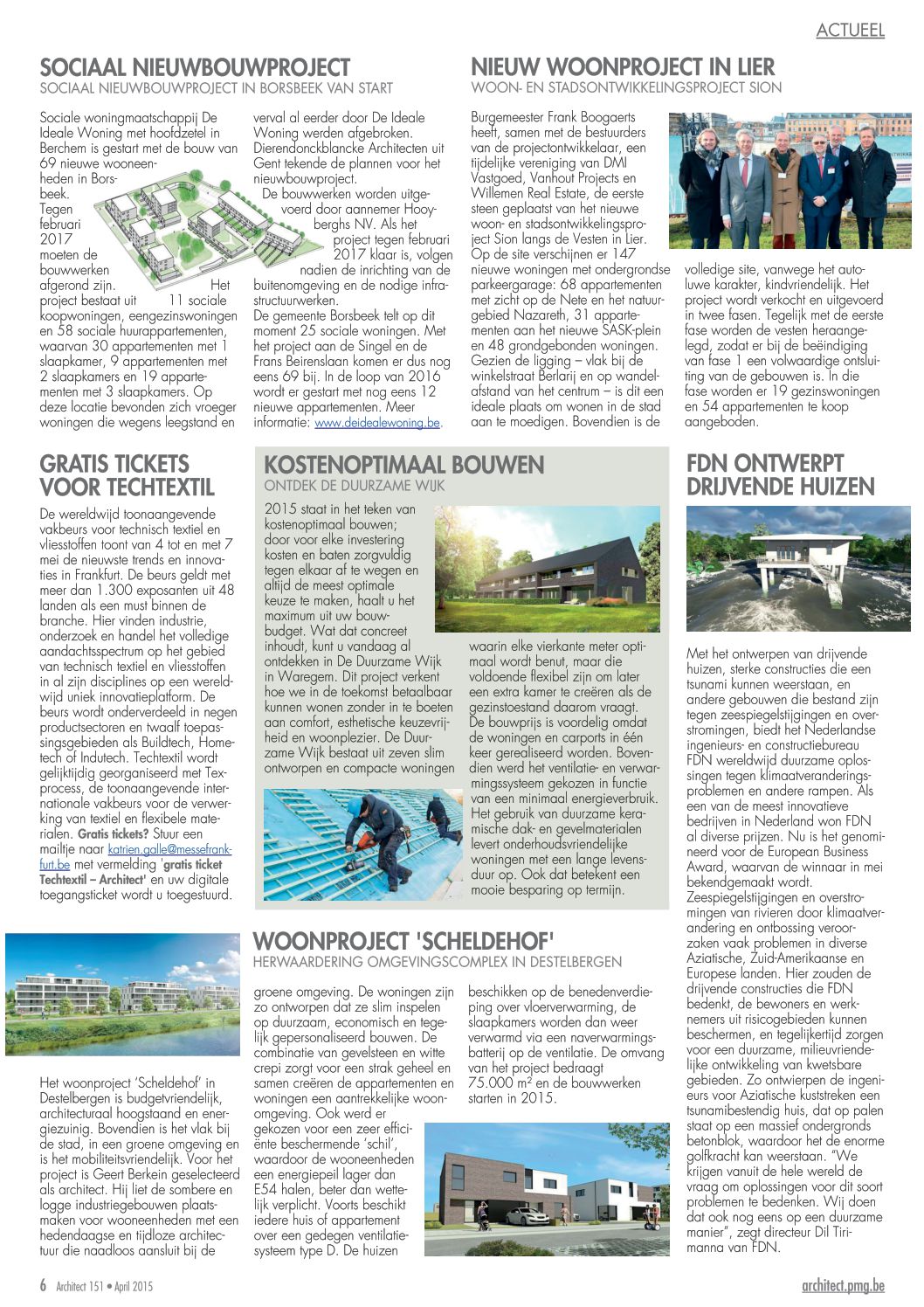 ACTUEEL

SOCIAAL NIEUWBOUWPROJECT
SOCIAAL NIEUWBOUWPROJECT IN BORSBEEK VAN START

Sociale woningmaatschappij De Ideale Woning met hoofdzetel in Berchem is gestart met de bouw van 69 nieuwe wooneenheden in Borsbeek. Tegen februari 2017 moeten de bouwwerken afgerond zijn. Het project bestaat uit 11 sociale koopwoningen, eengezinswoningen en 58 sociale huurappartementen, waarvan 30 appartementen met 1 slaapkamer, 9 appartementen met 2 slaapkamers en 19 appartementen met 3 slaapkamers. Op deze locatie bevonden zich vroeger woningen die wegens leegstand en verval al eerder door De Ideale Woning werden afgebroken. Dierendonckblancke Architecten uit Gent tekende de plannen voor het nieuwbouwproject.
De bouwwerken worden uitgevoerd door aannemer Hooyberghs NV. Als het project tegen februari 2017 klaar is, volgen nadien de inrichting van de buitenomgeving en de nodige infrastructuurwerken.
De gemeente Borsbeek telt op dit moment 25 sociale woningen. Met het project aan de Singel en de Frans Beirenslaan komen er dus nog eens 69 bij. In de loop van 2016 wordt er gestart met nog eens 12 nieuwe appartementen. Meer informatie: www.deidealewoning.be.

NIEUW WOONPROJECT IN LIER
WOON- EN STADSONTWIKKELINGSPROJECT SION

Burgemeester Frank Boogaerts heeft, samen met de bestuurders van de projectontwikkelaar, een tijdelijke vereniging van DMI Vastgoed, Vanhout Projects en Willemen Real Estate, de eerste steen geplaatst van het nieuwe woon- en stadsontwikkelingsproject Sion langs de Vesten in Lier. Op de site verschijnen er 147 nieuwe woningen met ondergrondse parkeergarage: 68 appartementen met zicht op de Nete en het natuurgebied Nazareth, 31 appartementen aan het nieuwe SASK-plein en 48 grondgebonden woningen. Gezien de ligging – vlak bij de winkelstraat Berlarij en op wandelafstand van het centrum – is dit een ideale plaats om wonen in de stad aan te moedigen. Bovendien is de volledige site, vanwege het autoluwe karakter, kindvriendelijk. Het project wordt verkocht en uitgevoerd in twee fasen. Tegelijk met de eerste fase worden de vesten heraangelegd, zodat er bij de beëindiging van fase 1 een volwaardige ontsluiting van de gebouwen is. In die fase worden er 19 gezinswoningen en 54 appartementen te koop aangeboden.

GRATIS TICKETS VOOR TECHTEXTIL

De wereldwijd toonaangevende vakbeurs voor technisch textiel en vliesstoffen toont van 4 tot en met 7 mei de nieuwste trends en innovaties in Frankfurt. De beurs geldt met meer dan 1.300 exposanten uit 48 landen als een must binnen de branche. Hier vinden industrie, onderzoek en handel het volledige aandachtsspectrum op het gebied van technisch textiel en vliesstoffen in al zijn disciplines op een wereldwijd uniek innovatieplatform. De beurs wordt onderverdeeld in negen productsectoren en twaalf toepassingsgebieden als Buildtech, Hometech of Indutech. Techtextil wordt gelijktijdig georganiseerd met Texprocess, de toonaangevende internationale vakbeurs voor de verwerking van textiel en flexibele materialen. Gratis tickets? Stuur een mailtje naar katrien.galle@messefrankfurt.be met vermelding 'gratis ticket Techtextil – Architect' en uw digitale toegangsticket wordt u toegestuurd.

KOSTENOPTIMAAL BOUWEN
ONTDEK DE DUURZAME WIJK

2015 staat in het teken van kostenoptimaal bouwen; door voor elke investering kosten en baten zorgvuldig tegen elkaar af te wegen en altijd de meest optimale keuze te maken, haalt u het maximum uit uw bouwbudget. Wat dat concreet inhoudt, kunt u vandaag al ontdekken in De Duurzame Wijk in Waregem. Dit project verkent hoe we in de toekomst betaalbaar kunnen wonen zonder in te boeten aan comfort, esthetische keuzevrijheid en woonplezier. De Duurzame Wijk bestaat uit zeven slim ontworpen en compacte woningen waarin elke vierkante meter optimaal wordt benut, maar die voldoende flexibel zijn om later een extra kamer te creëren als de gezinstoestand daarom vraagt. De bouwprijs is voordelig omdat de woningen en carports in één keer gerealiseerd worden. Bovendien werd het ventilatie- en verwarmingssysteem gekozen in functie van een minimaal energieverbruik. Het gebruik van duurzame keramische dak- en gevelmaterialen levert onderhoudsvriendelijke woningen met een lange levensduur op. Ook dat betekent een mooie besparing op termijn.

FDN ONTWERPT DRIJVENDE HUIZEN

Met het ontwerpen van drijvende huizen, sterke constructies die een tsunami kunnen weerstaan, en andere gebouwen die bestand zijn tegen zeespiegelstijgingen en overstromingen, biedt het Nederlandse ingenieurs- en constructiebureau FDN wereldwijd duurzame oplossingen tegen klimaatveranderingsproblemen en andere rampen. Als een van de meest innovatieve bedrijven in Nederland won FDN al diverse prijzen. Nu is het genomineerd voor de European Business Award, waarvan de winnaar in mei bekendgemaakt wordt.
Zeespiegelstijgingen en overstromingen van rivieren door klimaatverandering en ontbossing veroorzaken vaak problemen in diverse Aziatische, Zuid-Amerikaanse en Europese landen. Hier zouden de drijvende constructies die FDN bedenkt, de bewoners en werknemers uit risicogebieden kunnen beschermen, en tegelijkertijd zorgen voor een duurzame, milieuvriendelijke ontwikkeling van kwetsbare gebieden. Zo ontwierpen de ingenieurs voor Aziatische kuststreken een tsunamibestendig huis, dat op palen staat op een massief ondergronds betonblok, waardoor het de enorme golfkracht kan weerstaan. "We krijgen vanuit de hele wereld de vraag om oplossingen voor dit soort problemen te bedenken. Wij doen dat ook nog eens op een duurzame manier", zegt directeur Dil Tirimanna van FDN.

WOONPROJECT 'SCHELDEHOF'
HERWAARDERING OMGEVINGSCOMPLEX IN DESTELBERGEN

Het woonproject 'Scheldehof' in Destelbergen is budgetvriendelijk, architecturaal hoogstaand en energiezuinig. Bovendien is het vlak bij de stad, in een groene omgeving en is het mobiliteitsvriendelijk. Voor het project is Geert Berkein geselecteerd als architect. Hij liet de sombere en logge industriegebouwen plaatsmaken voor wooneenheden met een hedendaagse en tijdloze architectuur die naadloos aansluit bij de groene omgeving. De woningen zijn zo ontworpen dat ze slim inspelen op duurzaam, economisch en tegelijk gepersonaliseerd bouwen. De combinatie van gevelsteen en witte crepi zorgt voor een strak geheel en samen creëren de appartementen en woningen een aantrekkelijke woonomgeving. Ook werd er gekozen voor een zeer efficiënte beschermende 'schil', waardoor de wooneenheden een energiepeil lager dan E54 halen, beter dan wettelijk verplicht. Voorts beschikt iedere huis of appartement over een gedegen ventilatiesysteem type D. De huizen beschikken op de benedenverdieping over vloerverwarming, de slaapkamers worden dan weer verwarmd via een naverwarmingsbatterij op de ventilatie. De omvang van het project bedraagt 75.000 m² en de bouwwerken starten in 2015.

6 Architect 151 • April 2015
architect.pmg.be